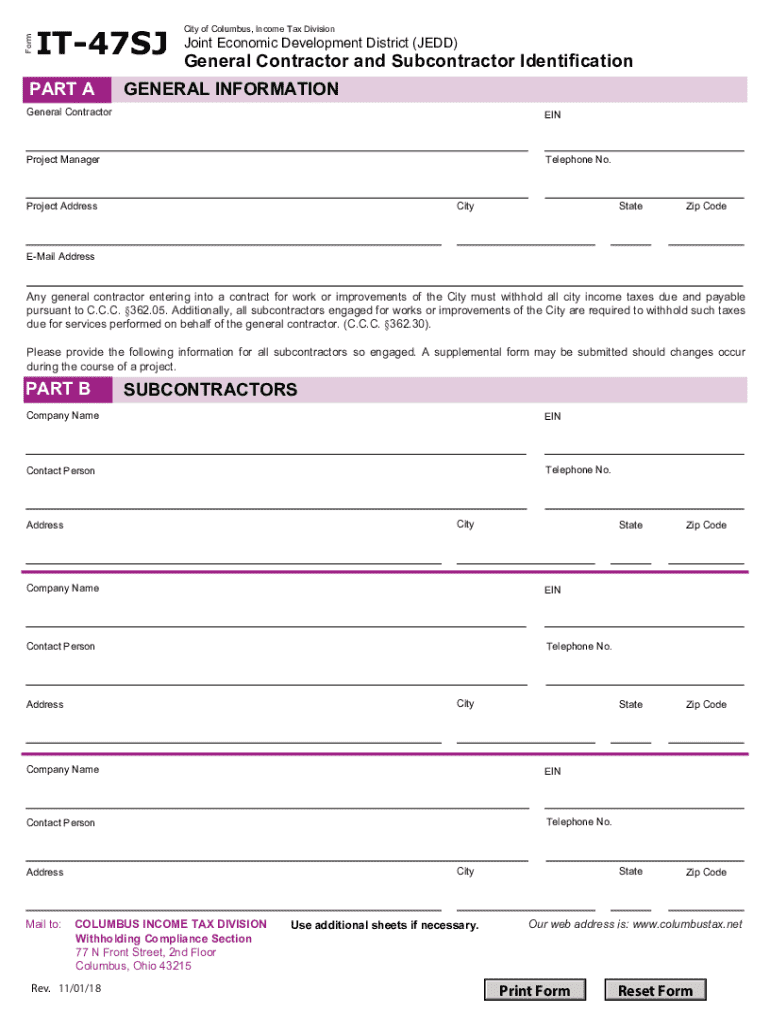 Form IT-47SJ

City of Columbus, Income Tax Division
Joint Economic Development District (JEDD)
General Contractor and Subcontractor Identification

PART A GENERAL INFORMATION

General Contractor
EIN

Project Manager
Telephone No.

Project Address
City
State
Zip Code

E-Mail Address

Any general contractor entering into a contract for work or improvements of the City must withhold all city income taxes due and payable pursuant to C.C.C. §362.05. Additionally, all subcontractors engaged for works or improvements of the City are required to withhold such taxes due for services performed on behalf of the general contractor. (C.C.C. §362.30).

Please provide the following information for all subcontractors so engaged. A supplemental form may be submitted should changes occur during the course of a project.

PART B SUBCONTRACTORS

Company Name
EIN

Contact Person
Telephone No.

Address
City
State
Zip Code

Company Name
EIN

Contact Person
Telephone No.

Address
City
State
Zip Code

Company Name
EIN

Contact Person
Telephone No.

Address
City
State
Zip Code

Mail to: COLUMBUS INCOME TAX DIVISION
Withholding Compliance Section
77 N Front Street, 2nd Floor
Columbus, Ohio 43215

Use additional sheets if necessary.

Our web address is: www.columbustax.net

Rev. 11/01/18

Print Form
Reset Form